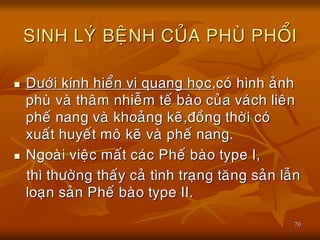 SINH LÝ BỆNH CỦA PHÙ PHỔI

▪ Dưới kính hiển vi quang học,có hình ảnh phù và thâm nhiễm tế bào của vách liên phế nang và khoảng kẽ,đồng thời có xuất huyết mô kẽ và phế nang.

▪ Ngoài việc mất các Phế bào type I,
thì thường thấy cả tình trạng tăng sản lẫn loạn sản Phế bào type II.

78